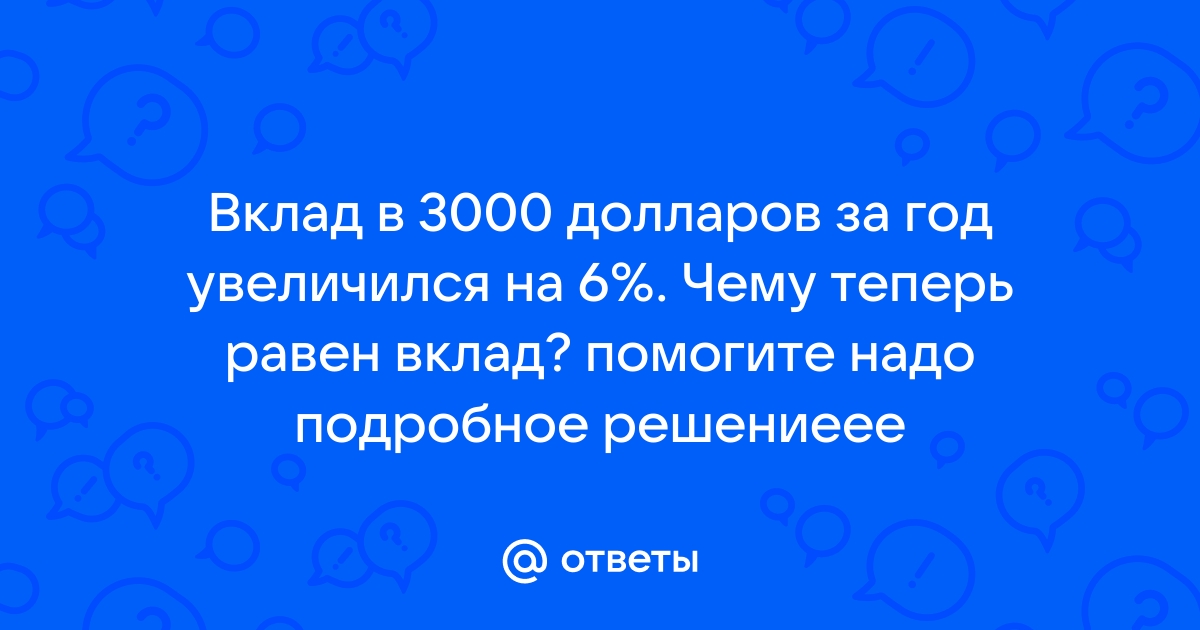 Вклад в 3000 долларов за год увеличился на 6%. Чему теперь равен вклад? помогите надо подробное решениеее

@ ответы